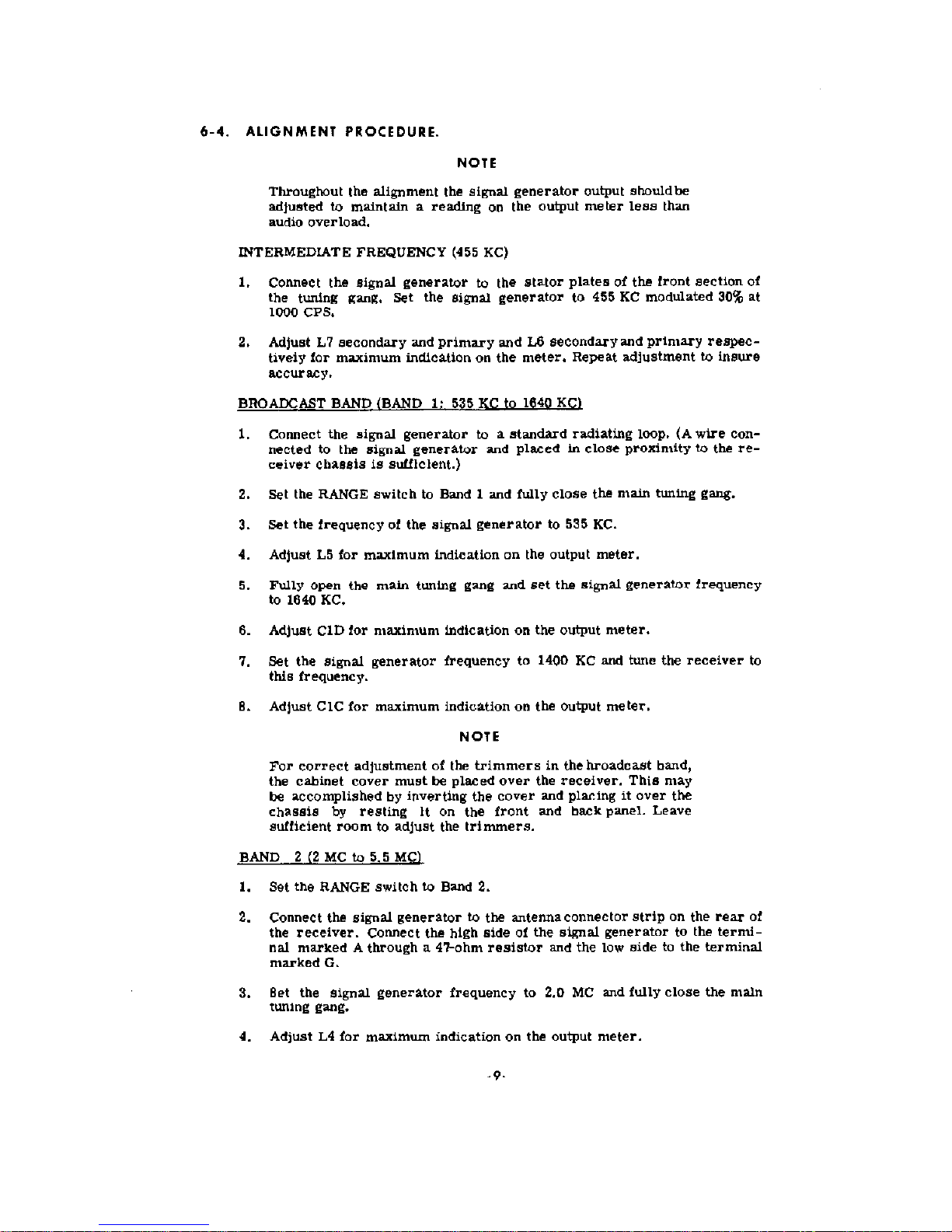 6-4. ALIGNMENT PROCEDURE.

NOTE

Throughout the alignment the signal generator output should be adjusted to maintain a reading on the output meter less than audio overload.

INTERMEDIATE FREQUENCY (455 KC)

1. Connect the signal generator to the stator plates of the front section of the tuning gang. Set the signal generator to 455 KC modulated 30% at 1000 CPS.

2. Adjust L7 secondary and primary and L6 secondary and primary respectively for maximum indication on the meter. Repeat adjustment to insure accuracy.

BROADCAST BAND (BAND 1: 535 KC to 1640 KC)

1. Connect the signal generator to a standard radiating loop. (A wire connected to the signal generator and placed in close proximity to the receiver chassis is sufficient.)

2. Set the RANGE switch to Band 1 and fully close the main tuning gang.

3. Set the frequency of the signal generator to 535 KC.

4. Adjust L5 for maximum indication on the output meter.

5. Fully open the main tuning gang and set the signal generator frequency to 1640 KC.

6. Adjust C1D for maximum indication on the output meter.

7. Set the signal generator frequency to 1400 KC and tune the receiver to this frequency.

8. Adjust C1C for maximum indication on the output meter.

NOTE

For correct adjustment of the trimmers in the broadcast band, the cabinet cover must be placed over the receiver. This may be accomplished by inverting the cover and placing it over the chassis by resting it on the front and back panel. Leave sufficient room to adjust the trimmers.

BAND 2 (2 MC to 5.5 MC)

1. Set the RANGE switch to Band 2.

2. Connect the signal generator to the antenna connector strip on the rear of the receiver. Connect the high side of the signal generator to the terminal marked A through a 47-ohm resistor and the low side to the terminal marked G.

3. Set the signal generator frequency to 2.0 MC and fully close the main tuning gang.

4. Adjust L4 for maximum indication on the output meter.

-9-